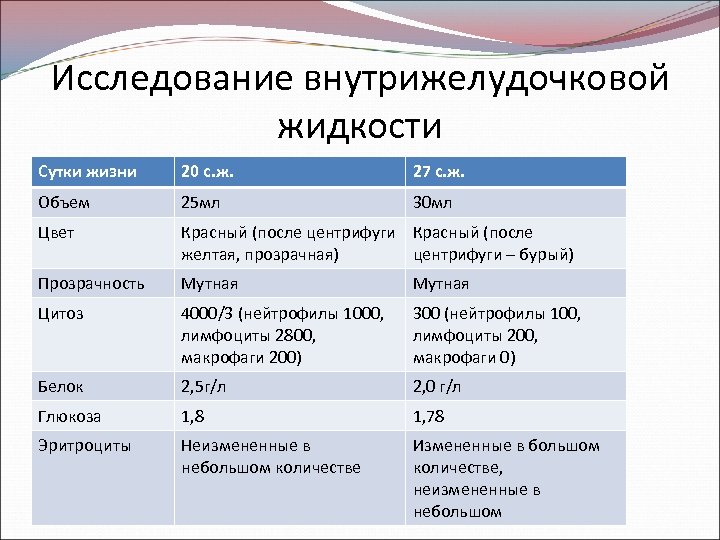 Исследование внутрижелудочковой жидкости

| Сутки жизни | 20 с.ж. | 27 с.ж. |
|---|---|---|
| Объем | 25мл | 30мл |
| Цвет | Красный (после центрифуги желтая, прозрачная) | Красный (после центрифуги – бурый) |
| Прозрачность | Мутная | Мутная |
| Цитоз | 4000/3 (нейтрофилы 1000, лимфоциты 2800, макрофаги 200) | 300 (нейтрофилы 100, лимфоциты 200, макрофаги 0) |
| Белок | 2,5г/л | 2,0 г/л |
| Глюкоза | 1,8 | 1,78 |
| Эритроциты | Неизмененные в небольшом количестве | Измененные в большом количестве, неизмененные в небольшом |